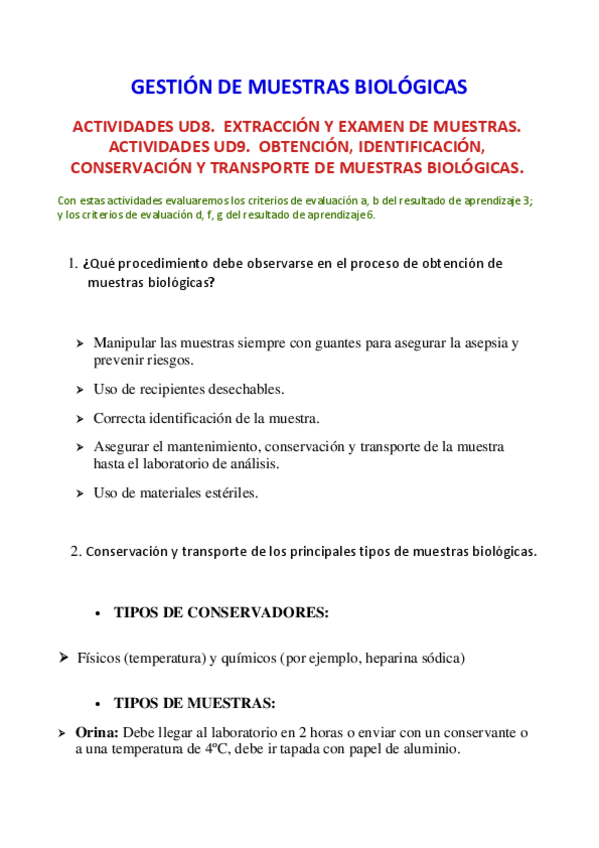 GESTIÓN DE MUESTRAS BIOLÓGICAS

ACTIVIDADES UD8. EXTRACCIÓN Y EXAMEN DE MUESTRAS.
ACTIVIDADES UD9. OBTENCIÓN, IDENTIFICACIÓN, CONSERVACIÓN Y TRANSPORTE DE MUESTRAS BIOLÓGICAS.

Con estas actividades evaluaremos los criterios de evaluación a, b del resultado de aprendizaje 3; y los criterios de evaluación d, f, g del resultado de aprendizaje 6.

1. ¿Qué procedimiento debe observarse en el proceso de obtención de muestras biológicas?

➤ Manipular las muestras siempre con guantes para asegurar la asepsia y prevenir riesgos.

➤ Uso de recipientes desechables.

➤ Correcta identificación de la muestra.

➤ Asegurar el mantenimiento, conservación y transporte de la muestra hasta el laboratorio de análisis.

➤ Uso de materiales estériles.

2. Conservación y transporte de los principales tipos de muestras biológicas.

• TIPOS DE CONSERVADORES:

➤ Físicos (temperatura) y químicos (por ejemplo, heparina sódica)

• TIPOS DE MUESTRAS:

➤ Orina: Debe llegar al laboratorio en 2 horas o enviar con un conservante o a una temperatura de 4ºC, debe ir tapada con papel de aluminio.